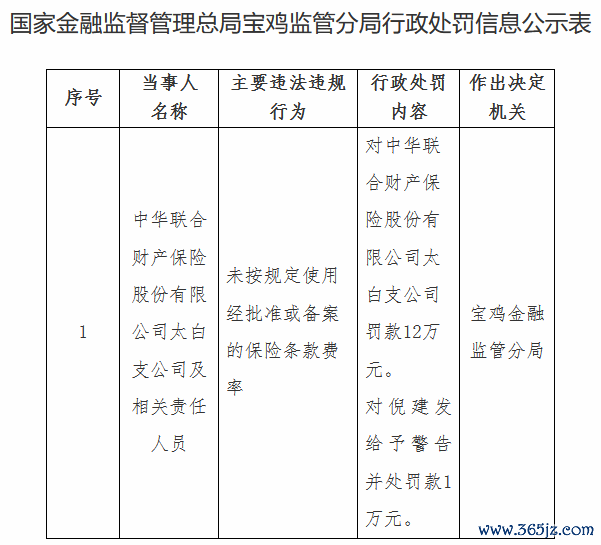 国家金融监督管理总局宝鸡监管分局行政处罚信息公示表

| 序号 | 当事人名称 | 主要违法违规行为 | 行政处罚内容 | 作出决定机关 |
|---|---|---|---|---|
| 1 | 中华联合财产保险股份有限公司太白支公司及相关责任人员 | 未按规定使用经批准或备案的保险条款费率 | 对中华联合财产保险股份有限公司太白支公司罚款12万元。对倪建发给予警告并处罚款1万元。 | 宝鸡金融监管分局 |

www.365jz.com